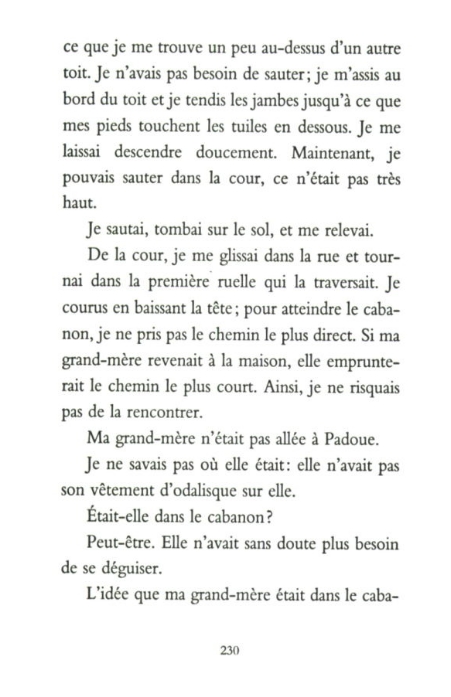 ce que je me trouve un peu au-dessus d'un autre toit. Je n'avais pas besoin de sauter; je m'assis au bord du toit et je tendis les jambes jusqu'à ce que mes pieds touchent les tuiles en dessous. Je me laissai descendre doucement. Maintenant, je pouvais sauter dans la cour, ce n'était pas très haut.

Je sautai, tombai sur le sol, et me relevai.

De la cour, je me glissai dans la rue et tournai dans la première ruelle qui la traversait. Je courus en baissant la tête; pour atteindre le cabanon, je ne pris pas le chemin le plus direct. Si ma grand-mère revenait à la maison, elle emprunterait le chemin le plus court. Ainsi, je ne risquais pas de la rencontrer.

Ma grand-mère n'était pas allée à Padoue.

Je ne savais pas où elle était: elle n'avait pas son vêtement d'odalisque sur elle.

Était-elle dans le cabanon?

Peut-être. Elle n'avait sans doute plus besoin de se déguiser.

L'idée que ma grand-mère était dans le caba-

230